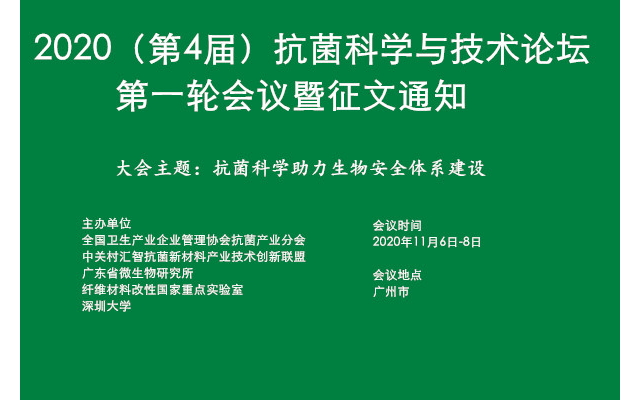 2020（第4届）抗菌科学与技术论坛
第一轮会议暨征文通知

大会主题：抗菌科学助力生物安全体系建设

主办单位
全国卫生产业企业管理协会抗菌产业分会
中关村汇智抗菌新材料产业技术创新联盟
广东省微生物研究所
纤维材料改性国家重点实验室
深圳大学

会议时间
2020年11月6日-8日

会议地点
广州市